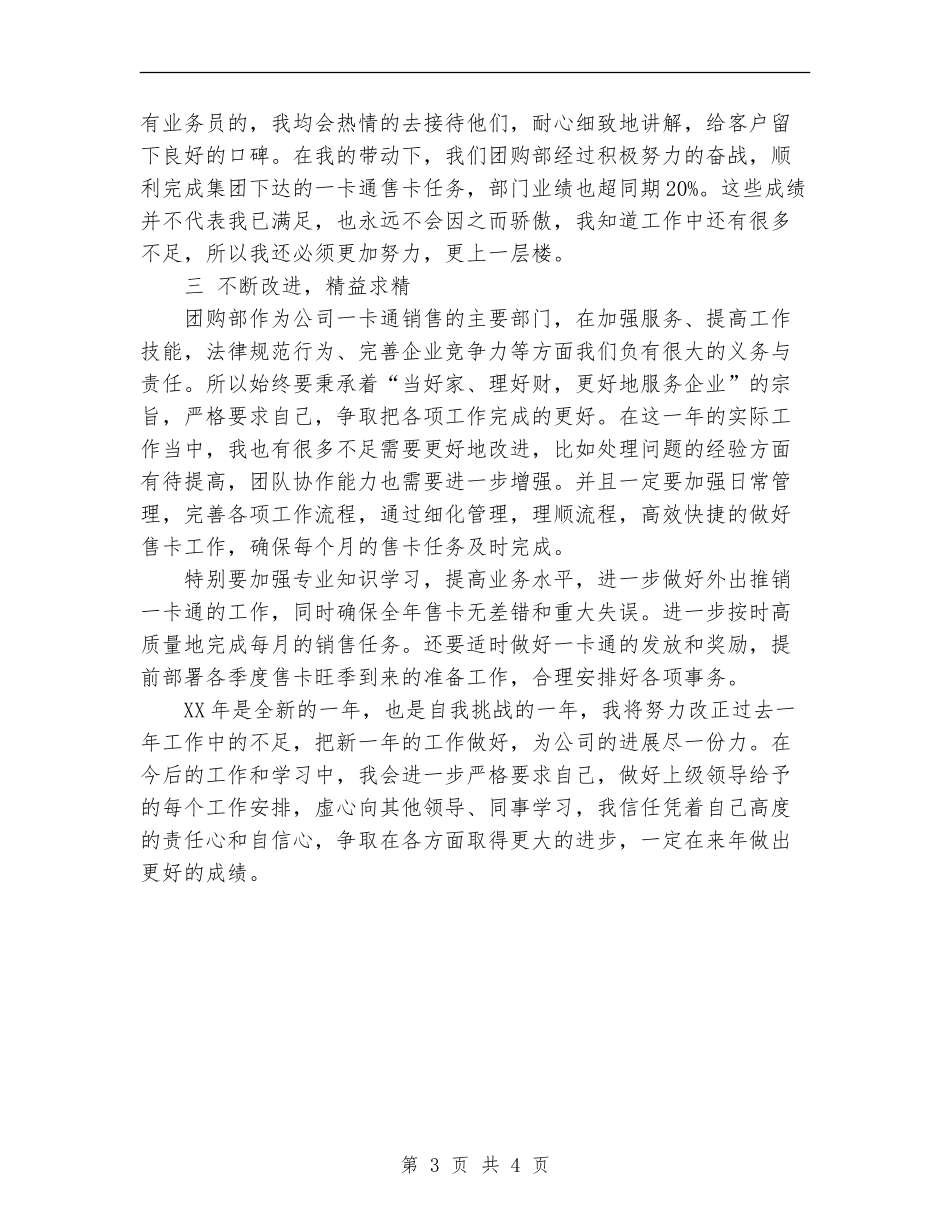 有业务员的，我均会热情的去接待他们，耐心细致地讲解，给客户留下良好的口碑。在我的带动下，我们团购部经过积极努力的奋战，顺利完成集团下达的一卡通售卡任务，部门业绩也超同期20%。这些成绩并不代表我已满足，也永远不会因之而骄傲，我知道工作中还有很多不足，所以我还必须更加努力，更上一层楼。

三 不断改进，精益求精

团购部作为公司一卡通销售的主要部门，在加强服务、提高工作技能，法律规范行为、完善企业竞争力等方面我们负有很大的义务与责任。所以始终要秉承着“当好家、理好财，更好地服务企业”的宗旨，严格要求自己，争取把各项工作完成的更好。在这一年的实际工作当中，我也有很多不足需要更好地改进，比如处理问题的经验方面有待提高，团队协作能力也需要进一步增强。并且一定要加强日常管理，完善各项工作流程，通过细化管理，理顺流程，高效快捷的做好售卡工作，确保每个月的售卡任务及时完成。

特别要加强专业知识学习，提高业务水平，进一步做好外出推销一卡通的工作，同时确保全年售卡无差错和重大失误。进一步按时高质量地完成每月的销售任务。还要适时做好一卡通的发放和奖励，提前部署各季度售卡旺季到来的准备工作，合理安排好各项事务。

XX年是全新的一年，也是自我挑战的一年，我将努力改正过去一年工作中的不足，把新一年的工作做好，为公司的进展尽一份力。在今后的工作和学习中，我会进一步严格要求自己，做好上级领导给予的每个工作安排，虚心向其他领导、同事学习，我信任凭着自己高度的责任心和自信心，争取在各方面取得更大的进步，一定在来年做出更好的成绩。

第 3 页 共 4 页